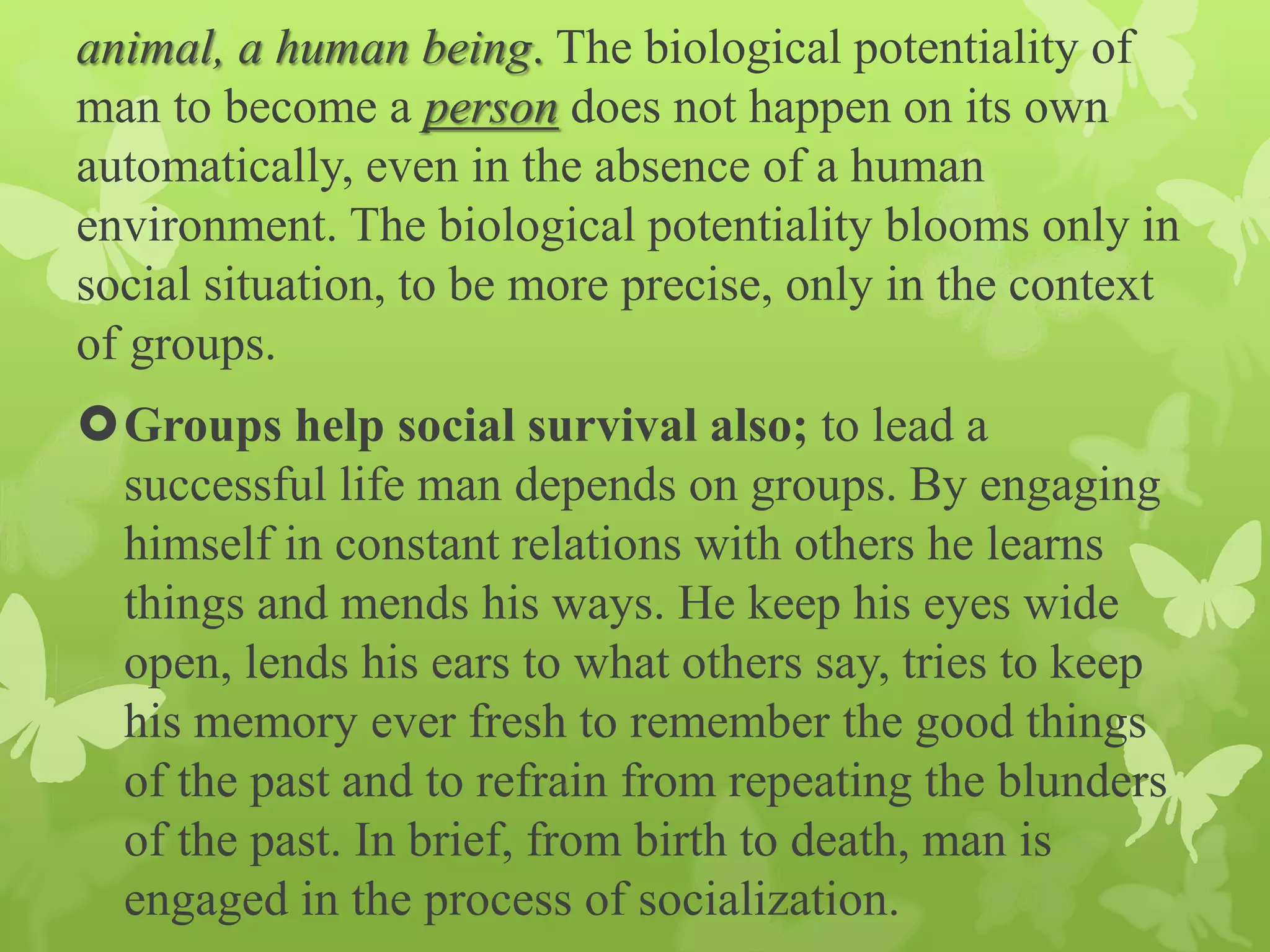 animal, a human being. The biological potentiality of man to become a person does not happen on its own automatically, even in the absence of a human environment. The biological potentiality blooms only in social situation, to be more precise, only in the context of groups.

Groups help social survival also; to lead a successful life man depends on groups. By engaging himself in constant relations with others he learns things and mends his ways. He keep his eyes wide open, lends his ears to what others say, tries to keep his memory ever fresh to remember the good things of the past and to refrain from repeating the blunders of the past. In brief, from birth to death, man is engaged in the process of socialization.